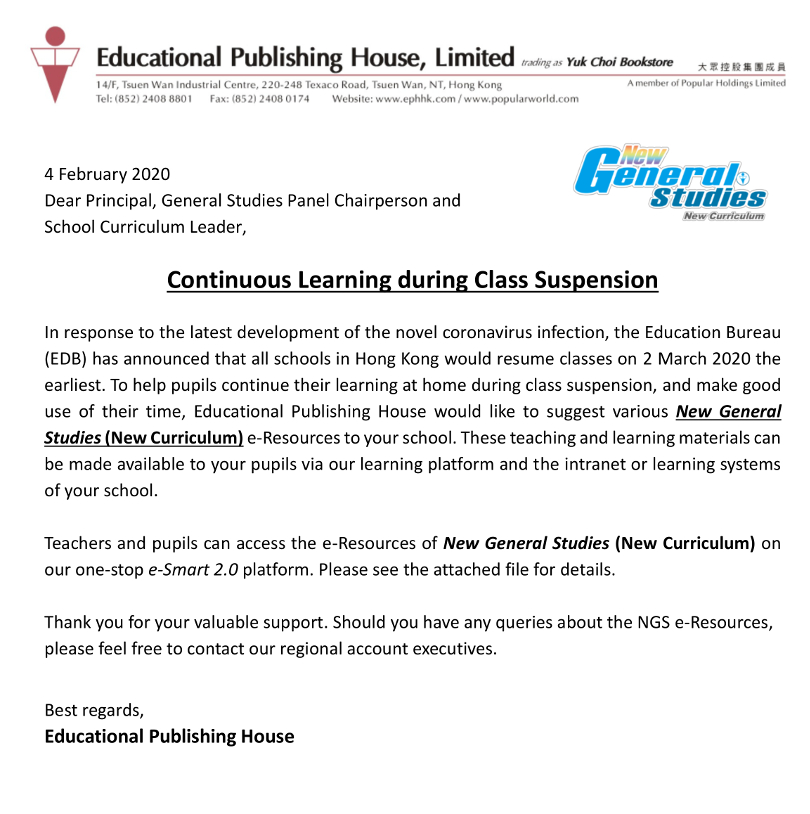 Educational Publishing House, Limited trading as Yuk Choi Bookstore 大眾控股集團成員
14/F, Tsuen Wan Industrial Centre, 220-248 Texaco Road, Tsuen Wan, NT, Hong Kong A member of Popular Holdings Limited
Tel: (852) 2408 8801 Fax: (852) 2408 0174 Website: www.ephhk.com / www.popularworld.com

New General Studies
New Curriculum

4 February 2020
Dear Principal, General Studies Panel Chairperson and School Curriculum Leader,

Continuous Learning during Class Suspension

In response to the latest development of the novel coronavirus infection, the Education Bureau (EDB) has announced that all schools in Hong Kong would resume classes on 2 March 2020 the earliest. To help pupils continue their learning at home during class suspension, and make good use of their time, Educational Publishing House would like to suggest various New General Studies (New Curriculum) e-Resources to your school. These teaching and learning materials can be made available to your pupils via our learning platform and the intranet or learning systems of your school.

Teachers and pupils can access the e-Resources of New General Studies (New Curriculum) on our one-stop e-Smart 2.0 platform. Please see the attached file for details.

Thank you for your valuable support. Should you have any queries about the NGS e-Resources, please feel free to contact our regional account executives.

Best regards,
Educational Publishing House